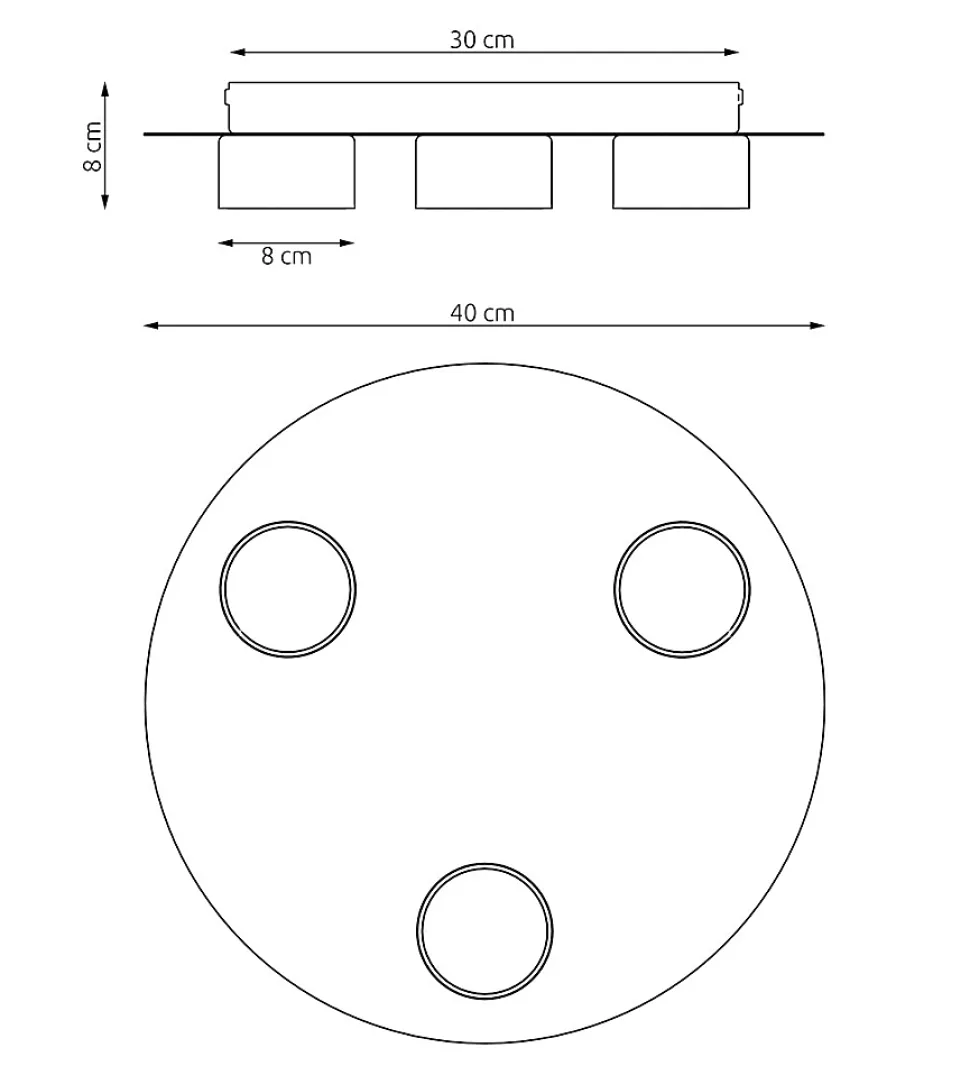 30 cm

8 cm

8 cm

40 cm